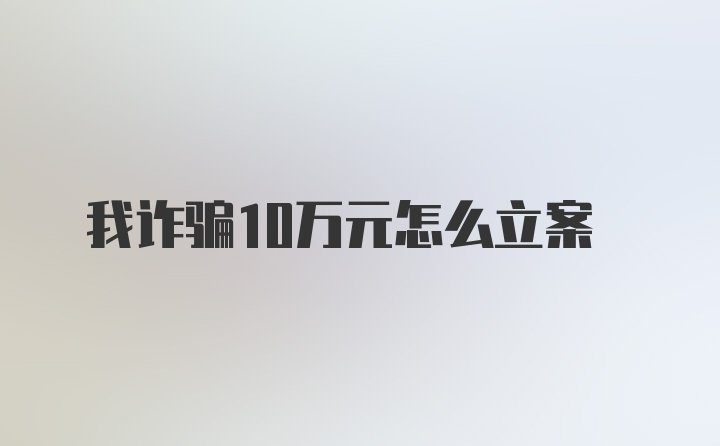 我诈骗10万元怎么立案